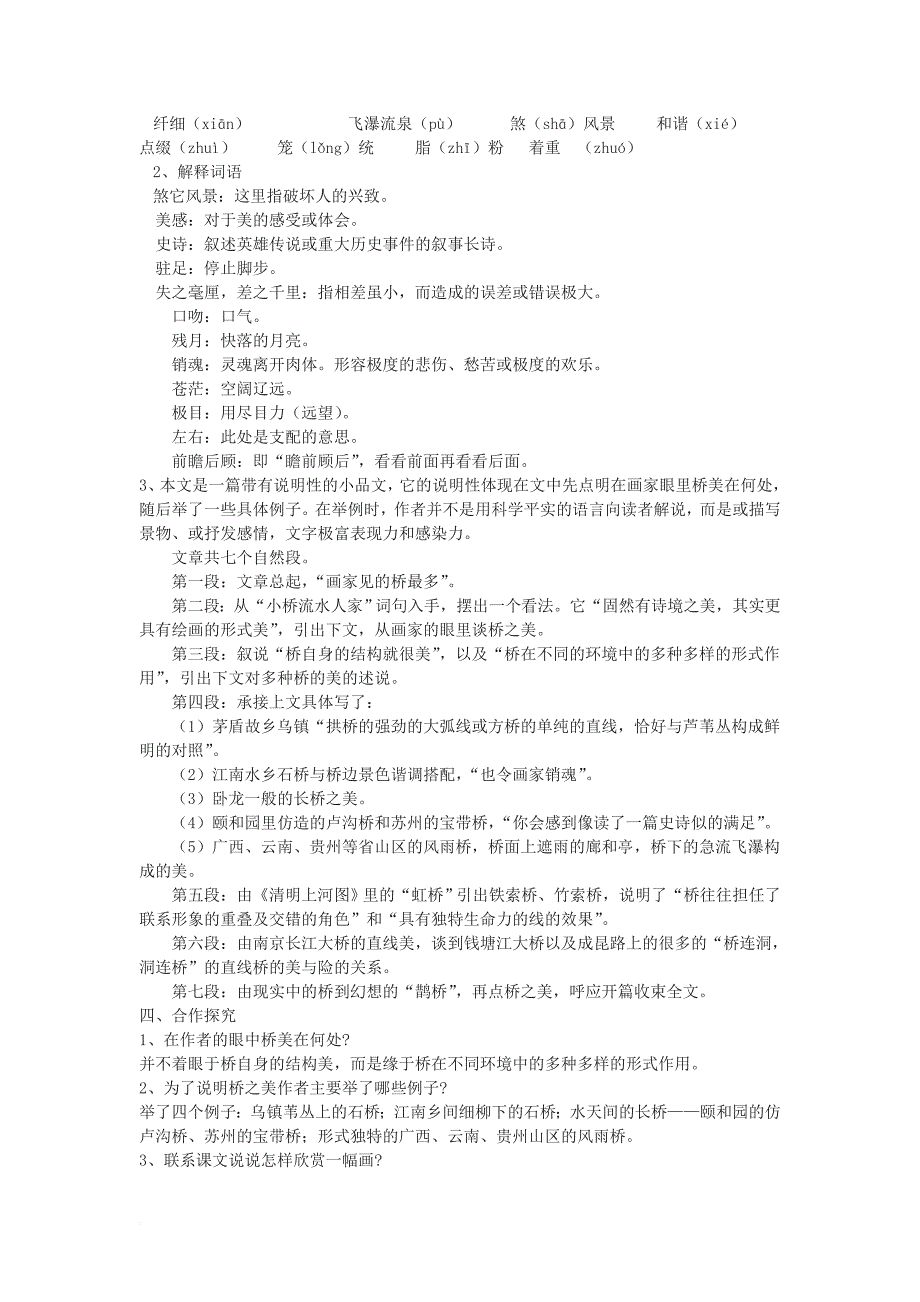 纤细（xiān）　　飞瀑流泉（pù）　　煞（shā）风景　　和谐（xié）
点缀（zhuì）　　笼（lǒng）统　　脂（zhī）粉　　着重　（zhuó）

2、解释词语

煞它风景：这里指破坏人的兴致。

美感：对于美的感受或体会。

史诗：叙述英雄传说或重大历史事件的叙事长诗。

驻足：停止脚步。

失之毫厘，差之千里：指相差虽小，而造成的误差或错误极大。

口吻：口气。

残月：快落的月亮。

销魂：灵魂离开肉体。形容极度的悲伤、愁苦或极度的欢乐。

苍茫：空阔辽远。

极目：用尽目力（远望）。

左右：此处是支配的意思。

前瞻后顾：即“瞻前顾后”，看看前面再看看后面。

3、本文是一篇带有说明性的小品文，它的说明性体现在文中先点明在画家眼里桥美在何处，随后举了一些具体例子。在举例时，作者并不是用科学平实的语言向读者解说，而是或描写景物、或抒发感情，文字极富表现力和感染力。

文章共七个自然段。

第一段：文章总起，“画家见的桥最多”。

第二段：从“小桥流水人家”词句入手，摆出一个看法。它“固然有诗境之美，其实更具有绘画的形式美”，引出下文，从画家的眼里谈桥之美。

第三段：叙说“桥自身的结构就很美”，以及“桥在不同的环境中的多种多样的形式作用”，引出下文对多种桥的美的述说。

第四段：承接上文具体写了：

（1）茅盾故乡乌镇“拱桥的强劲的大弧线或方桥的单纯的直线，恰好与芦苇丛构成鲜明的对照”。

（2）江南水乡石桥与桥边景色谐调搭配，“也令画家销魂”。

（3）卧龙一般的长桥之美。

（4）颐和园里仿造的卢沟桥和苏州的宝带桥，“你会感到像读了一篇史诗似的满足”。

（5）广西、云南、贵州等省山区的风雨桥，桥面上遮雨的廊和亭，桥下的急流飞瀑构成的美。

第五段：由《清明上河图》里的“虹桥”引出铁索桥、竹索桥，说明了“桥往往担任了联系形象的重叠及交错的角色”和“具有独特生命力的线的效果”。

第六段：由南京长江大桥的直线美，谈到钱塘江大桥以及成昆路上的很多的“桥连洞，洞连桥”的直线桥的美与险的关系。

第七段：由现实中的桥到幻想的“鹊桥”，再点桥之美，呼应开篇收束全文。

四、合作探究

1、在作者的眼中桥美在何处?

并不着眼于桥自身的结构美，而是缘于桥在不同环境中的多种多样的形式作用。

2、为了说明桥之美作者主要举了哪些例子?

举了四个例子：乌镇苇丛上的石桥；江南乡间细柳下的石桥；水天间的长桥——颐和园的仿卢沟桥、苏州的宝带桥；形式独特的广西、云南、贵州山区的风雨桥。

3、联系课文说说怎样欣赏一幅画?